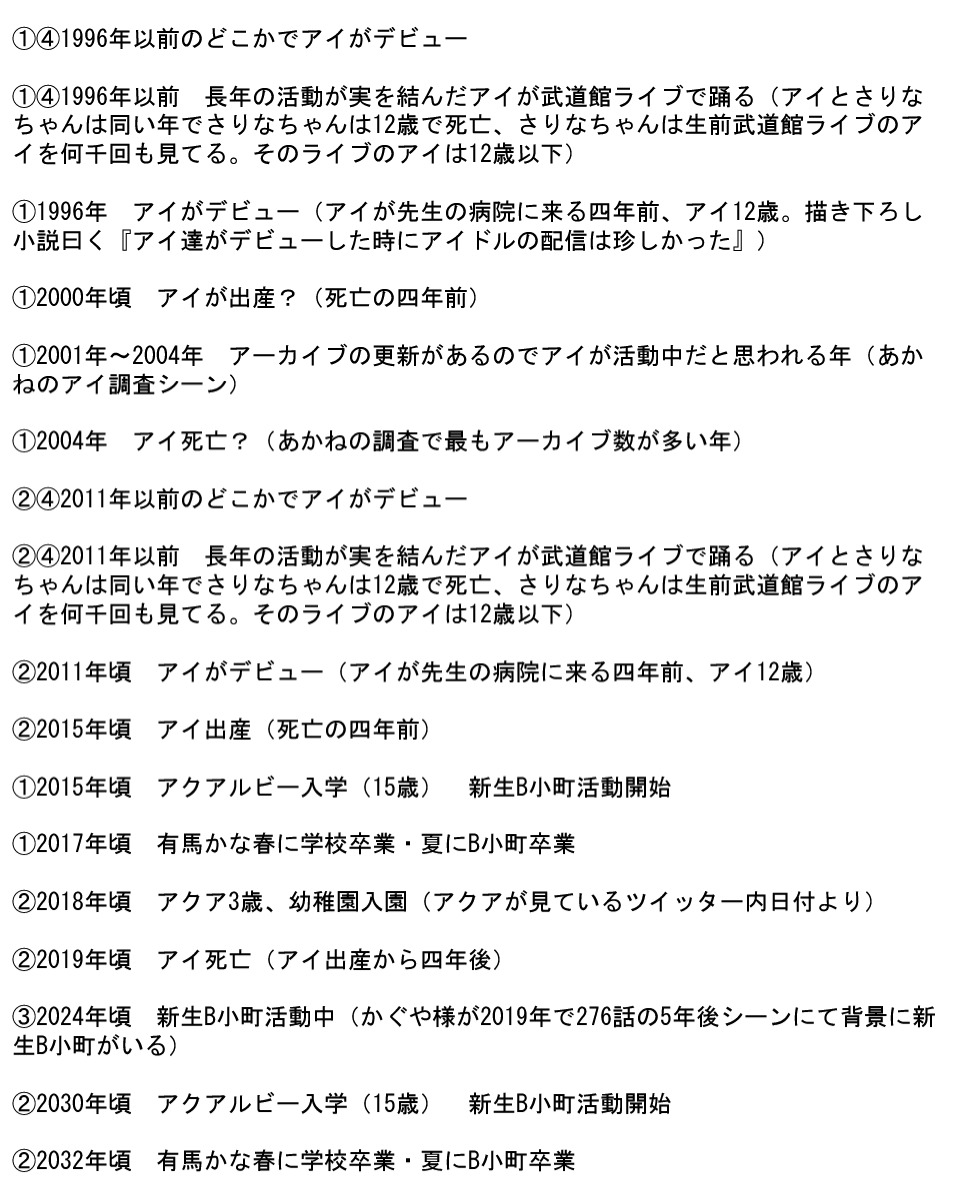 ①④1996年以前のどこかでアイがデビュー

①④1996年以前　長年の活動が実を結んだアイが武道館ライブで踊る（アイとさりなちゃんは同い年でさりなちゃんは12歳で死亡、さりなちゃんは生前武道館ライブのアイを何千回も見てる。そのライブのアイは12歳以下）

①1996年　アイがデビュー（アイが先生の病院に来る四年前、アイ12歳。描き下ろし小説曰く『アイ達がデビューした時にアイドルの配信は珍しかった』）

①2000年頃　アイが出産？（死亡の四年前）

①2001年～2004年　アーカイブの更新があるのでアイが活動中だと思われる年（あかねのアイ調査シーン）

①2004年　アイ死亡？（あかねの調査で最もアーカイブ数が多い年）

②④2011年以前のどこかでアイがデビュー

②④2011年以前　長年の活動が実を結んだアイが武道館ライブで踊る（アイとさりなちゃんは同い年でさりなちゃんは12歳で死亡、さりなちゃんは生前武道館ライブのアイを何千回も見てる。そのライブのアイは12歳以下）

②2011年頃　アイがデビュー（アイが先生の病院に来る四年前、アイ12歳）

②2015年頃　アイ出産（死亡の四年前）

①2015年頃　アクアルビー入学（15歳）　新生B小町活動開始

①2017年頃　有馬かな春に学校卒業・夏にB小町卒業

②2018年頃　アクア3歳、幼稚園入園（アクアが見ているツイッター内日付より）

②2019年頃　アイ死亡（アイ出産から四年後）

③2024年頃　新生B小町活動中（かぐや様が2019年で276話の5年後シーンにて背景に新生B小町がいる）

②2030年頃　アクアルビー入学（15歳）　新生B小町活動開始

②2032年頃　有馬かな春に学校卒業・夏にB小町卒業